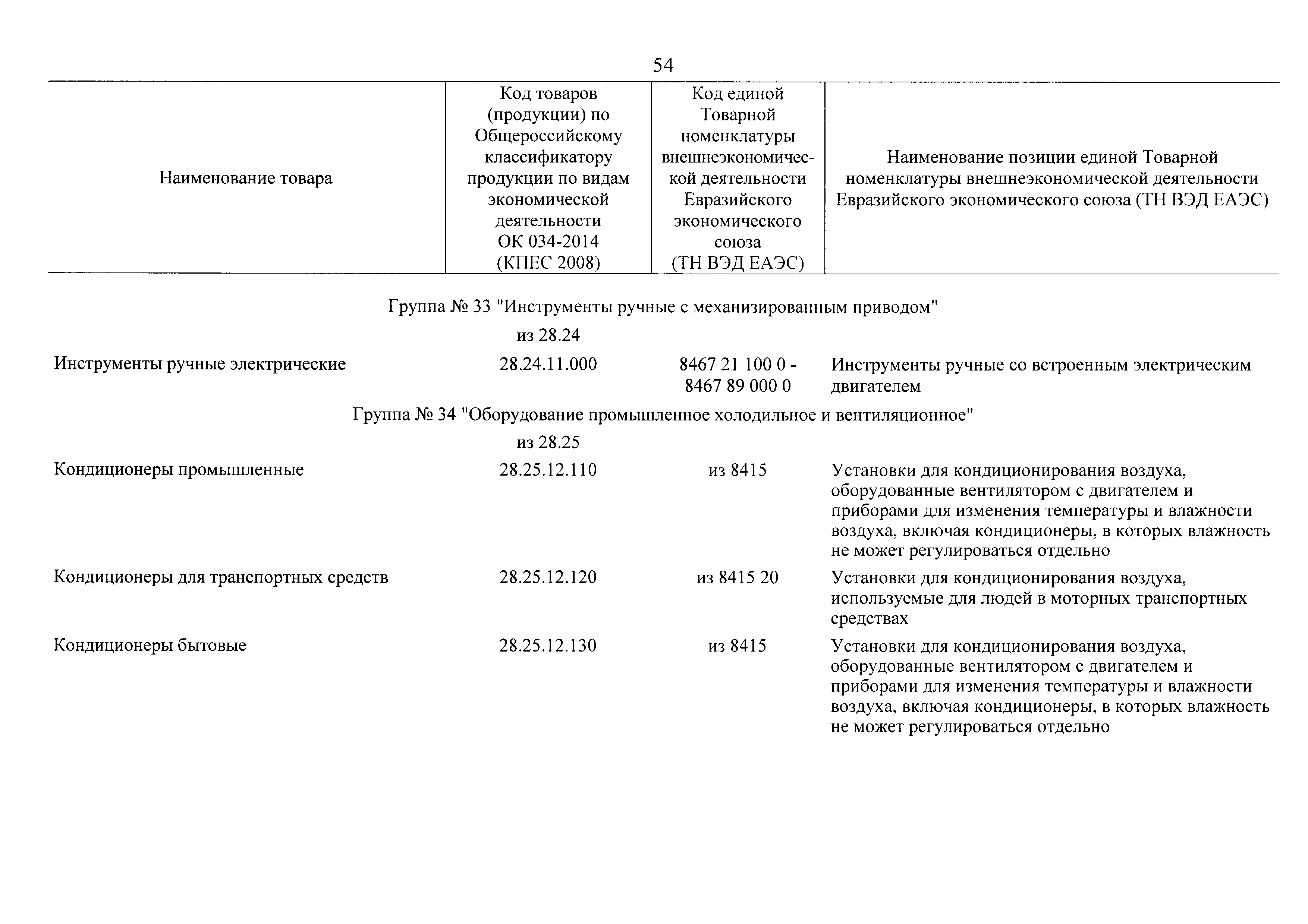 54

| Наименование товара | Код товаров (продукции) по Общероссийскому классификатору продукции по видам экономической деятельности ОК 034-2014 (КПЕС 2008) | Код единой Товарной номенклатуры внешнеэкономической деятельности Евразийского экономического союза (ТН ВЭД ЕАЭС) | Наименование позиции единой Товарной номенклатуры внешнеэкономической деятельности Евразийского экономического союза (ТН ВЭД ЕАЭС) |
|---|---|---|---|
| Группа № 33 "Инструменты ручные с механизированным приводом" | | | |
| | из 28.24 | | |
| Инструменты ручные электрические | 28.24.11.000 | 8467 21 100 0 - 8467 89 000 0 | Инструменты ручные со встроенным электрическим двигателем |
| Группа № 34 "Оборудование промышленное холодильное и вентиляционное" | | | |
| | из 28.25 | | |
| Кондиционеры промышленные | 28.25.12.110 | из 8415 | Установки для кондиционирования воздуха, оборудованные вентилятором с двигателем и приборами для изменения температуры и влажности воздуха, включая кондиционеры, в которых влажность не может регулироваться отдельно |
| Кондиционеры для транспортных средств | 28.25.12.120 | из 8415 20 | Установки для кондиционирования воздуха, используемые для людей в моторных транспортных средствах |
| Кондиционеры бытовые | 28.25.12.130 | из 8415 | Установки для кондиционирования воздуха, оборудованные вентилятором с двигателем и приборами для изменения температуры и влажности воздуха, включая кондиционеры, в которых влажность не может регулироваться отдельно |